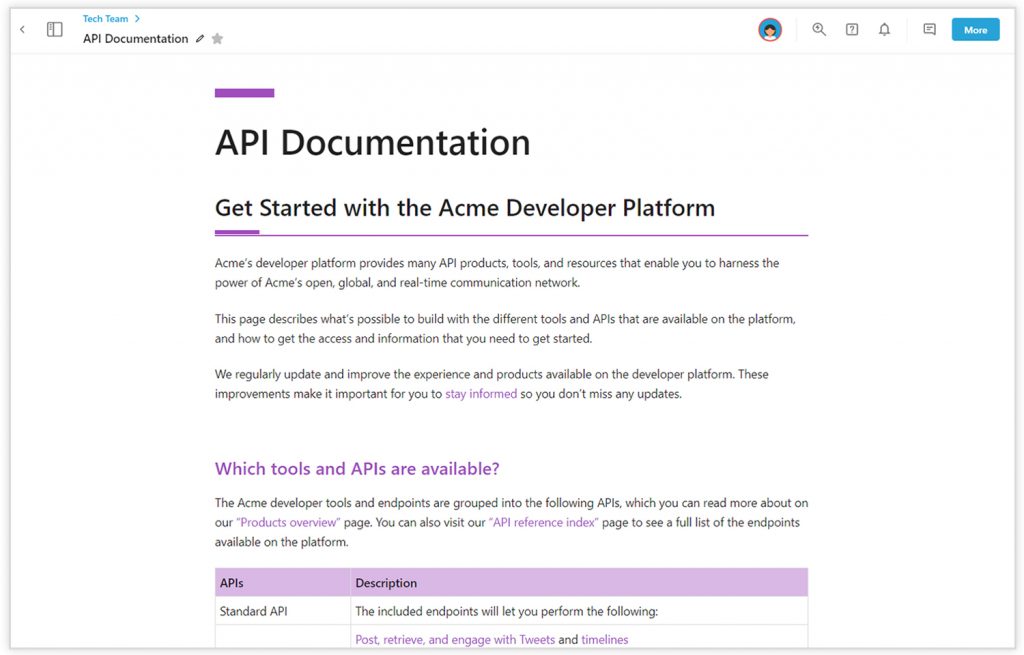 Tech Team >
API Documentation

More

API Documentation

Get Started with the Acme Developer Platform

Acme's developer platform provides many API products, tools, and resources that enable you to harness the power of Acme's open, global, and real-time communication network.

This page describes what's possible to build with the different tools and APIs that are available on the platform, and how to get the access and information that you need to get started.

We regularly update and improve the experience and products available on the developer platform. These improvements make it important for you to stay informed so you don't miss any updates.

Which tools and APIs are available?

The Acme developer tools and endpoints are grouped into the following APIs, which you can read more about on our "Products overview" page. You can also visit our "API reference index" page to see a full list of the endpoints available on the platform.

| APIs | Description |
|---|---|
| Standard API | The included endpoints will let you perform the following: |
| | Post, retrieve, and engage with Tweets and timelines |